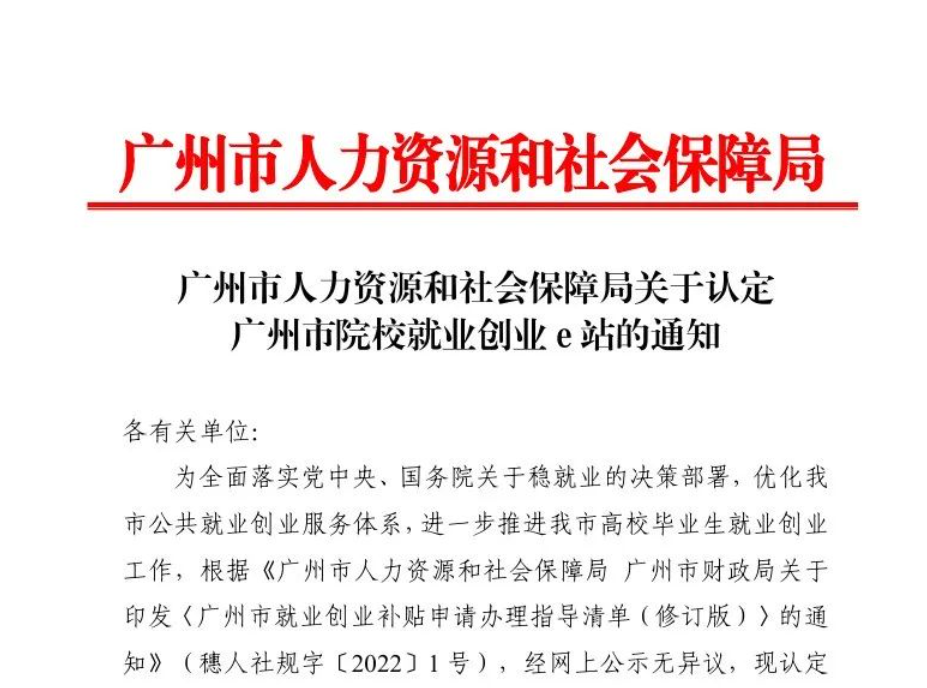 广州市人力资源和社会保障局

广州市人力资源和社会保障局关于认定
广州市院校就业创业e站的通知

各有关单位:

为全面落实党中央、国务院关于稳就业的决策部署，优化我市公共就业创业服务体系，进一步推进我市高校毕业生就业创业工作，根据《广州市人力资源和社会保障局 广州市财政局关于印发〈广州市就业创业补贴申请办理指导清单（修订版）〉的通知》（穗人社规字〔2022〕1号），经网上公示无异议，现认定